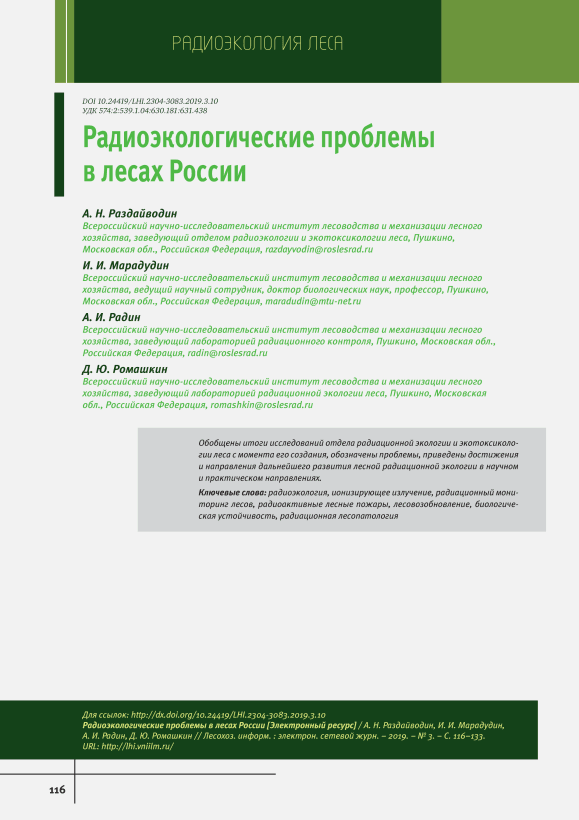 РАДИОЭКОЛОГИЯ ЛЕСА

DOI 10.24419/LHI.2304-3083.2019.3.10
УДК 574:2:539.1.04:630.181:631.438

Радиоэкологические проблемы в лесах России

А. Н. Раздайводин
Всероссийский научно-исследовательский институт лесоводства и механизации лесного хозяйства, заведующий отделом радиоэкологии и экотоксикологии леса, Пушкино, Московская обл., Российская Федерация, razdayvodin@roslesrad.ru

И. И. Марадудин
Всероссийский научно-исследовательский институт лесоводства и механизации лесного хозяйства, ведущий научный сотрудник, доктор биологических наук, профессор, Пушкино, Московская обл., Российская Федерация, maradudin@mtu-net.ru

А. И. Радин
Всероссийский научно-исследовательский институт лесоводства и механизации лесного хозяйства, заведующий лабораторией радиационного контроля, Пушкино, Московская обл., Российская Федерация, radin@roslesrad.ru

Д. Ю. Ромашкин
Всероссийский научно-исследовательский институт лесоводства и механизации лесного хозяйства, заведующий лабораторией радиационной экологии леса, Пушкино, Московская обл., Российская Федерация, romashkin@roslesrad.ru

Обобщены итоги исследований отдела радиационной экологии и экотоксикологии леса с момента его создания, обозначены проблемы, приведены достижения и направления дальнейшего развития лесной радиационной экологии в научном и практическом направлениях.

Ключевые слова: радиоэкология, ионизирующее излучение, радиационный мониторинг лесов, радиоактивные лесные пожары, лесовозобновление, биологическая устойчивость, радиационная лесопатология

Для ссылок: http://dx.doi.org/10.24419/LHI.2304-3083.2019.3.10
Радиоэкологические проблемы в лесах России [Электронный ресурс] / А. Н. Раздайводин, И. И. Марадудин, А. И. Радин, Д. Ю. Ромашкин // Лесохоз. информ. : электрон. сетевой журн. – 2019. – № 3. – С. 116–133. URL: http://lhi.vniilm.ru/

116